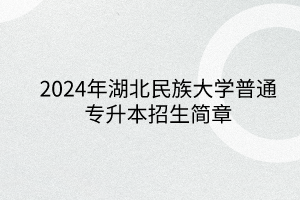 2024年湖北民族大学普通专升本招生简章